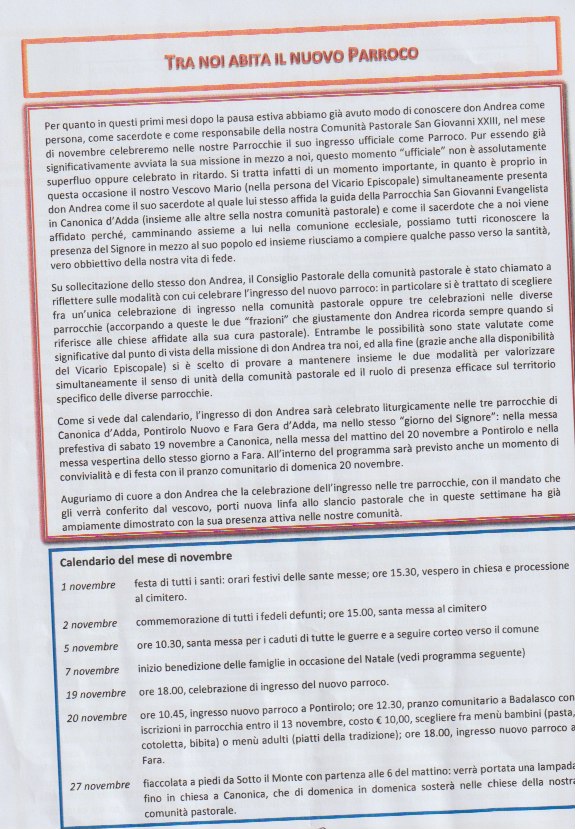 TRA NOI ABITA IL NUOVO PARROCO

Per quanto in questi primi mesi dopo la pausa estiva abbiamo già avuto modo di conoscere don Andrea come persona, come sacerdote e come responsabile della nostra Comunità Pastorale San Giovanni XXIII, nel mese di novembre celebreremo nelle nostre Parrocchie il suo ingresso ufficiale come Parroco. Pur essendo già significativamente avviata la sua missione in mezzo a noi, questo momento "ufficiale" non è assolutamente superfluo oppure celebrato in ritardo. Si tratta infatti di un momento importante, in quanto è proprio in questa occasione il nostro Vescovo Mario (nella persona del Vicario Episcopale) simultaneamente presenta don Andrea come il suo sacerdote al quale lui stesso affida la guida della Parrocchia San Giovanni Evangelista in Canonica d'Adda (insieme alle altre sella nostra comunità pastorale) e come il sacerdote che a noi viene affidato perché, camminando assieme a lui nella comunione ecclesiale, possiamo tutti riconoscere la presenza del Signore in mezzo al suo popolo ed insieme riusciamo a compiere qualche passo verso la santità, vero obbiettivo della nostra vita di fede.

Su sollecitazione dello stesso don Andrea, il Consiglio Pastorale della comunità pastorale è stato chiamato a riflettere sulle modalità con cui celebrare l'ingresso del nuovo parroco: in particolare si è trattato di scegliere fra un'unica celebrazione di ingresso nella comunità pastorale oppure tre celebrazioni nelle diverse parrocchie (accorpando a queste le due "frazioni" che giustamente don Andrea ricorda sempre quando si riferisce alle chiese affidate alla sua cura pastorale). Entrambe le possibilità sono state valutate come significative dal punto di vista della missione di don Andrea tra noi, ed alla fine (grazie anche alla disponibilità del Vicario Episcopale) si è scelto di provare a mantenere insieme le due modalità per valorizzare simultaneamente il senso di unità della comunità pastorale ed il ruolo di presenza efficace sul territorio specifico delle diverse parrocchie.

Come si vede dal calendario, l'ingresso di don Andrea sarà celebrato liturgicamente nelle tre parrocchie di Canonica d'Adda, Pontirolo Nuovo e Fara Gera d'Adda, ma nello stesso "giorno del Signore": nella messa prefestiva di sabato 19 novembre a Canonica, nella messa del mattino del 20 novembre a Pontirolo e nella messa vespertina dello stesso giorno a Fara. All'interno del programma sarà previsto anche un momento di convivialità e di festa con il pranzo comunitario di domenica 20 novembre.

Auguriamo di cuore a don Andrea che la celebrazione dell'ingresso nelle tre parrocchie, con il mandato che gli verrà conferito dal vescovo, porti nuova linfa allo slancio pastorale che in queste settimane ha già ampiamente dimostrato con la sua presenza attiva nelle nostre comunità.

Calendario del mese di novembre

1 novembre festa di tutti i santi: orari festivi delle sante messe; ore 15.30, vespero in chiesa e processione al cimitero.

2 novembre commemorazione di tutti i fedeli defunti; ore 15.00, santa messa al cimitero

5 novembre ore 10.30, santa messa per i caduti di tutte le guerre e a seguire corteo verso il comune

7 novembre inizio benedizione delle famiglie in occasione del Natale (vedi programma seguente)

19 novembre ore 18.00, celebrazione di ingresso del nuovo parroco.

20 novembre ore 10.45, ingresso nuovo parroco a Pontirolo; ore 12.30, pranzo comunitario a Badalasco con iscrizioni in parrocchia entro il 13 novembre, costo € 10,00, scegliere fra menù bambini (pasta, cotoletta, bibita) o menù adulti (piatti della tradizione); ore 18.00, ingresso nuovo parroco a Fara.

27 novembre fiaccolata a piedi da Sotto il Monte con partenza alle 6 del mattino: verrà portata una lampada fino in chiesa a Canonica, che di domenica in domenica sosterà nelle chiese della nostra comunità pastorale.